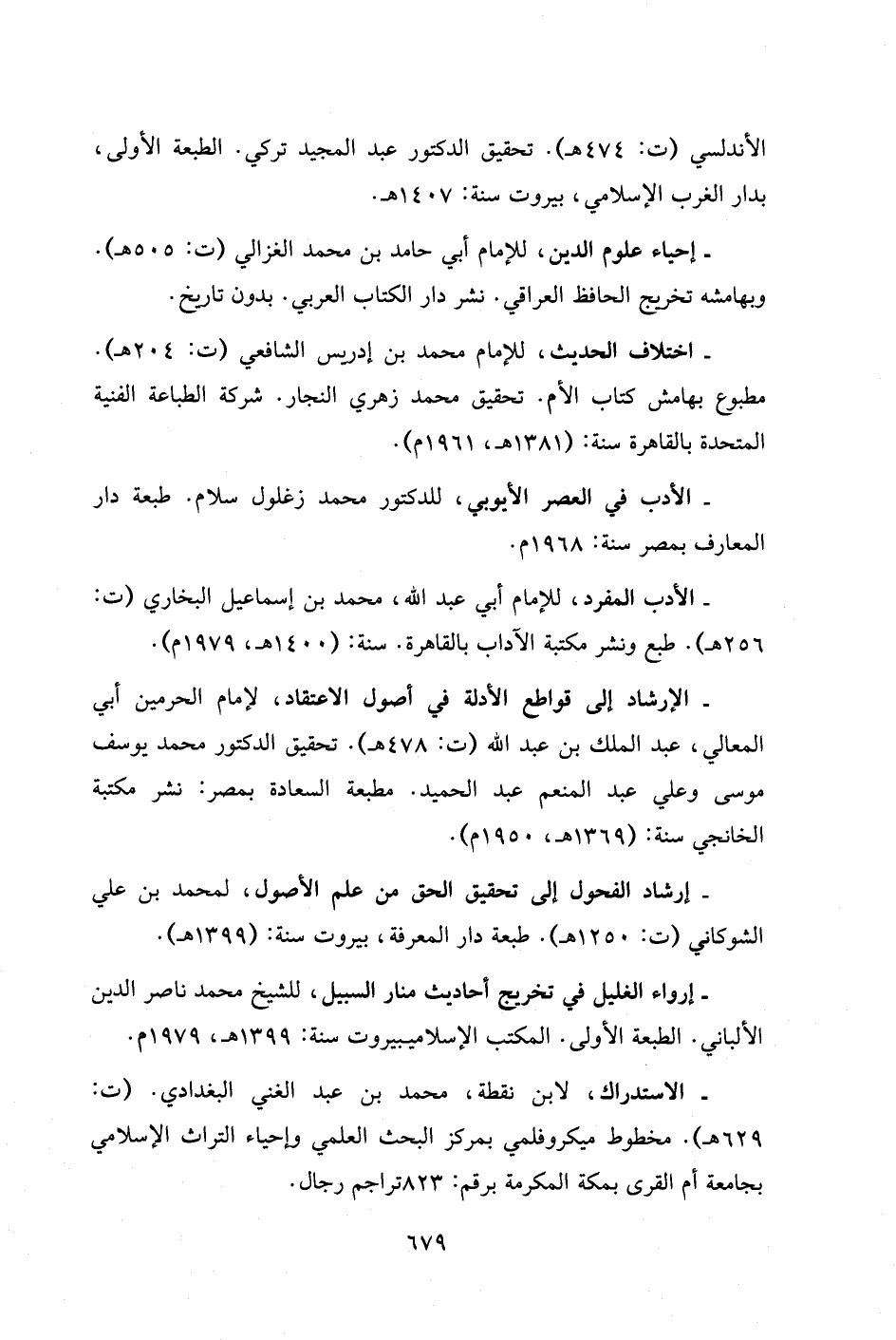 الأندلسي (ت: ٤٧٤هـ). تحقيق الدكتور عبد المجيد تركي. الطبعة الأولى، بدار الغرب الإسلامي، بيروت سنة: ١٤٠٧هـ.

ـ إحياء علوم الدين، للإمام أبي حامد بن محمد الغزالي (ت: ٥٠٥هـ). وبهامشه تخريج الحافظ العراقي. نشر دار الكتاب العربي. بدون تاريخ.

ـ اختلاف الحديث، للإمام محمد بن إدريس الشافعي (ت: ٢٠٤هـ). مطبوع بهامش كتاب الأم. تحقيق محمد زهري النجار. شركة الطباعة الفنية المتحدة بالقاهرة سنة: (١٣٨١هـ، ١٩٦١م).

ـ الأدب في العصر الأيوبي، للدكتور محمد زغلول سلام. طبعة دار المعارف بمصر سنة: ١٩٦٨م.

ـ الأدب المفرد، للإمام أبي عبد الله، محمد بن إسماعيل البخاري (ت: ٢٥٦هـ). طبع ونشر مكتبة الآداب بالقاهرة. سنة: (١٤٠٠هـ، ١٩٧٩م).

ـ الإرشاد إلى قواطع الأدلة في أصول الاعتقاد، لإمام الحرمين أبي المعالي، عبد الملك بن عبد الله (ت: ٤٧٨هـ). تحقيق الدكتور محمد يوسف موسى وعلي عبد المنعم عبد الحميد. مطبعة السعادة بمصر: نشر مكتبة الخانجي سنة: (١٣٦٩هـ، ١٩٥٠م).

ـ إرشاد الفحول إلى تحقيق الحق من علم الأصول، لمحمد بن علي الشوكاني (ت: ١٢٥٠هـ). طبعة دار المعرفة، بيروت سنة: (١٣٩٩هـ).

ـ إرواء الغليل في تخريج أحاديث منار السبيل، للشيخ محمد ناصر الدين الألباني. الطبعة الأولى. المكتب الإسلاميبيروت سنة: ١٣٩٩هـ، ١٩٧٩م.

ـ الاستدراك، لابن نقطة، محمد بن عبد الغني البغدادي. (ت: ٦٢٩هـ). مخطوط ميكروفلمي بمركز البحث العلمي وإحياء التراث الإسلامي بجامعة أم القرى بمكة المكرمة برقم: ٨٢٣تراجم رجال.

٦٧٩